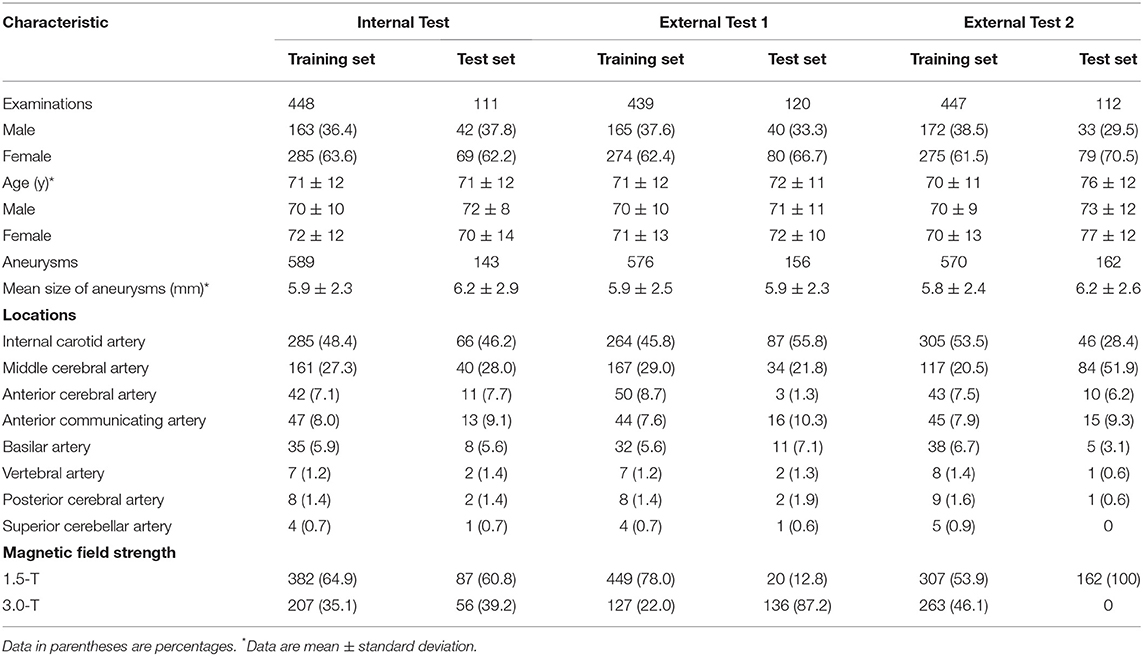 | Characteristic | Internal Test | | External Test 1 | | External Test 2 | |
|---|---|---|---|---|---|---|
| | Training set | Test set | Training set | Test set | Training set | Test set |
| Examinations | 448 | 111 | 439 | 120 | 447 | 112 |
| Male | 163 (36.4) | 42 (37.8) | 165 (37.6) | 40 (33.3) | 172 (38.5) | 33 (29.5) |
| Female | 285 (63.6) | 69 (62.2) | 274 (62.4) | 80 (66.7) | 275 (61.5) | 79 (70.5) |
| Age (y)* | 71 ± 12 | 71 ± 12 | 71 ± 12 | 72 ± 11 | 70 ± 11 | 76 ± 12 |
| Male | 70 ± 10 | 72 ± 8 | 70 ± 10 | 71 ± 11 | 70 ± 9 | 73 ± 12 |
| Female | 72 ± 12 | 70 ± 14 | 71 ± 13 | 72 ± 10 | 70 ± 13 | 77 ± 12 |
| Aneurysms | 589 | 143 | 576 | 156 | 570 | 162 |
| Mean size of aneurysms (mm)* | 5.9 ± 2.3 | 6.2 ± 2.9 | 5.9 ± 2.5 | 5.9 ± 2.3 | 5.8 ± 2.4 | 6.2 ± 2.6 |
| **Locations** | | | | | | |
| Internal carotid artery | 285 (48.4) | 66 (46.2) | 264 (45.8) | 87 (55.8) | 305 (53.5) | 46 (28.4) |
| Middle cerebral artery | 161 (27.3) | 40 (28.0) | 167 (29.0) | 34 (21.8) | 117 (20.5) | 84 (51.9) |
| Anterior cerebral artery | 42 (7.1) | 11 (7.7) | 50 (8.7) | 3 (1.3) | 43 (7.5) | 10 (6.2) |
| Anterior communicating artery | 47 (8.0) | 13 (9.1) | 44 (7.6) | 16 (10.3) | 45 (7.9) | 15 (9.3) |
| Basilar artery | 35 (5.9) | 8 (5.6) | 32 (5.6) | 11 (7.1) | 38 (6.7) | 5 (3.1) |
| Vertebral artery | 7 (1.2) | 2 (1.4) | 7 (1.2) | 2 (1.3) | 8 (1.4) | 1 (0.6) |
| Posterior cerebral artery | 8 (1.4) | 2 (1.4) | 8 (1.4) | 2 (1.9) | 9 (1.6) | 1 (0.6) |
| Superior cerebellar artery | 4 (0.7) | 1 (0.7) | 4 (0.7) | 1 (0.6) | 5 (0.9) | 0 |
| **Magnetic field strength** | | | | | | |
| 1.5-T | 382 (64.9) | 87 (60.8) | 449 (78.0) | 20 (12.8) | 307 (53.9) | 162 (100) |
| 3.0-T | 207 (35.1) | 56 (39.2) | 127 (22.0) | 136 (87.2) | 263 (46.1) | 0 |

Data in parentheses are percentages. *Data are mean ± standard deviation.